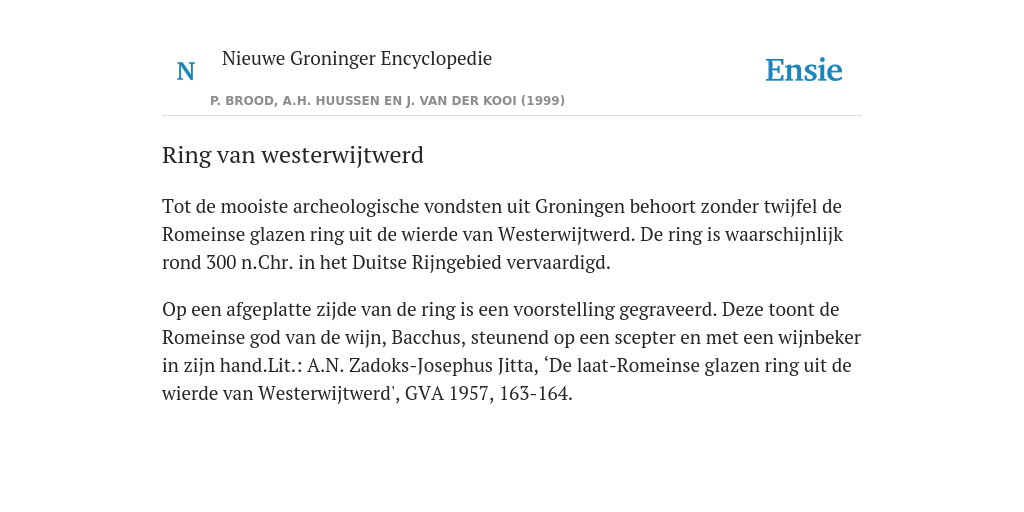 N

Nieuwe Groninger Encyclopedie

P. BROOD, A.H. HUUSSEN EN J. VAN DER KOOI (1999)

Ensie

Ring van westerwijtwerd

Tot de mooiste archeologische vondsten uit Groningen behoort zonder twijfel de Romeinse glazen ring uit de wierde van Westerwijtwerd. De ring is waarschijnlijk rond 300 n.Chr. in het Duitse Rijngebied vervaardigd.

Op een afgeplatte zijde van de ring is een voorstelling gegraveerd. Deze toont de Romeinse god van de wijn, Bacchus, steunend op een scepter en met een wijnbeker in zijn hand.Lit.: A.N. Zadoks-Josephus Jitta, ‘De laat-Romeinse glazen ring uit de wierde van Westerwijtwerd', GVA 1957, 163-164.